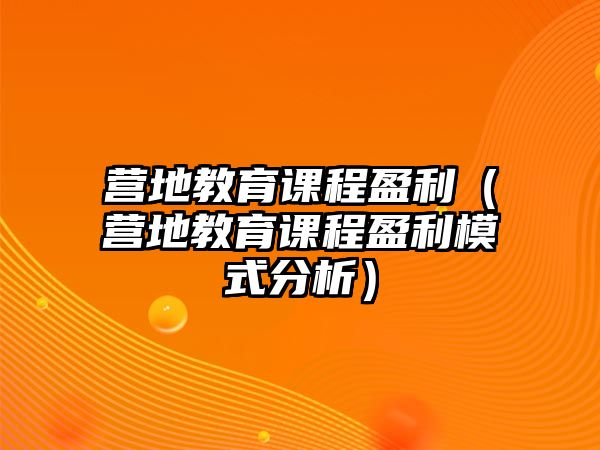 营地教育课程盈利（营地教育课程盈利模式分析）